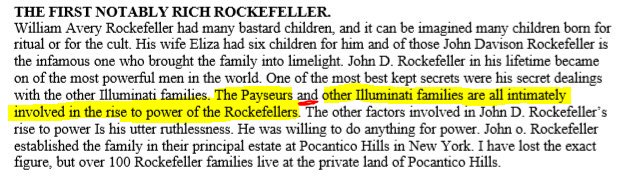 THE FIRST NOTABLY RICH ROCKEFELLER.
William Avery Rockefeller had many bastard children, and it can be imagined many children born for ritual or for the cult. His wife Eliza had six children for him and of those John Davison Rockefeller is the infamous one who brought the family into limelight. John D. Rockefeller in his lifetime became on of the most powerful men in the world. One of the most best kept secrets were his secret dealings with the other Illuminati families. The Payseurs and other Illuminati families are all intimately involved in the rise to power of the Rockefellers. The other factors involved in John D. Rockefeller's rise to power Is his utter ruthlessness. He was willing to do anything for power. John o. Rockefeller established the family in their principal estate at Pocantico Hills in New York. I have lost the exact figure, but over 100 Rockefeller families live at the private land of Pocantico Hills.